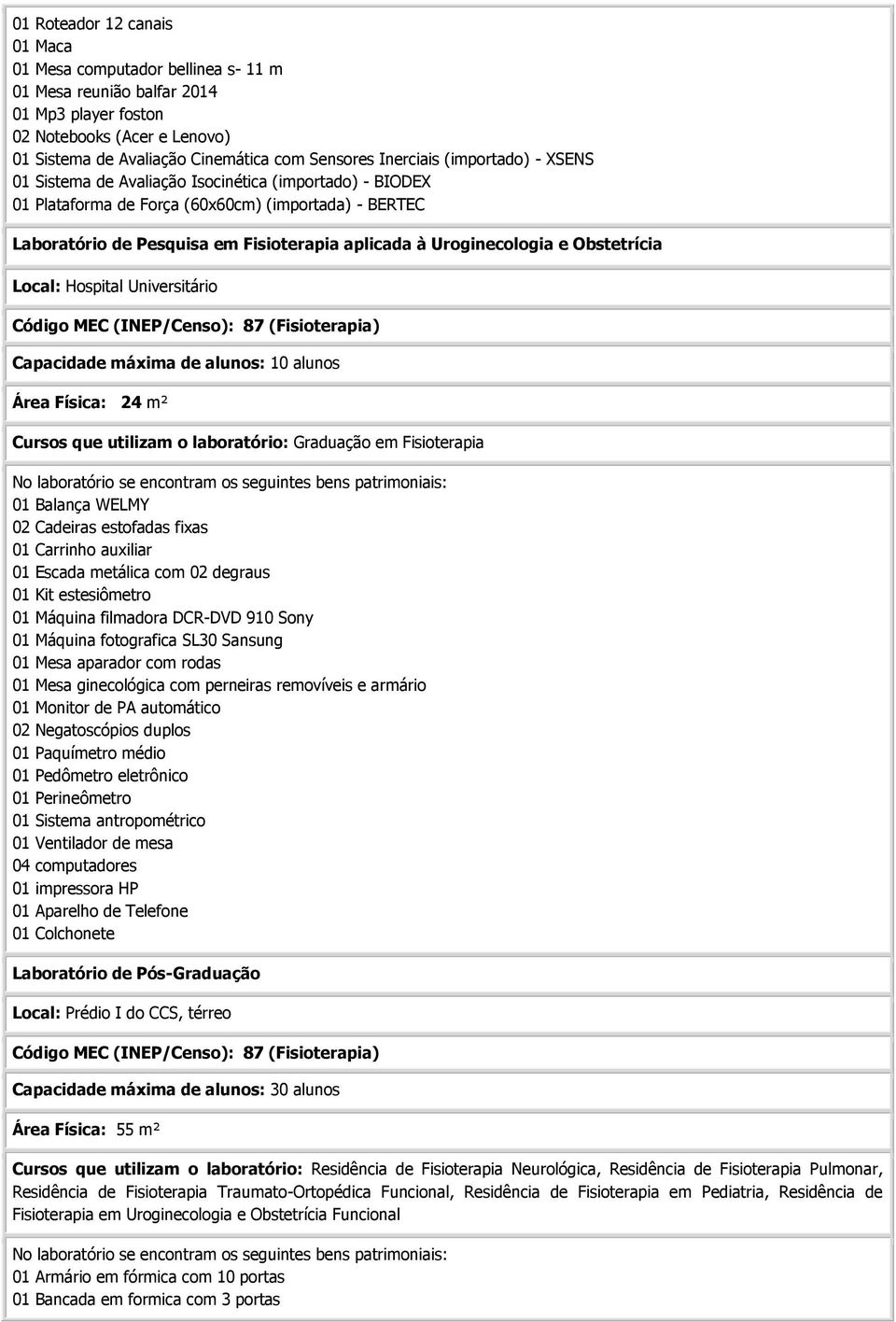 01 Roteador 12 canais
01 Maca
01 Mesa computador bellinea s- 11 m
01 Mesa reunião balfar 2014
01 Mp3 player foston
02 Notebooks (Acer e Lenovo)
01 Sistema de Avaliação Cinemática com Sensores Inerciais (importado) - XSENS
01 Sistema de Avaliação Isocinética (importado) - BIODEX
01 Plataforma de Força (60x60cm) (importada) - BERTEC

Laboratório de Pesquisa em Fisioterapia aplicada à Uroginecologia e Obstetrícia

Local: Hospital Universitário

Código MEC (INEP/Censo): 87 (Fisioterapia)

Capacidade máxima de alunos: 10 alunos

Área Física: 24 m²

Cursos que utilizam o laboratório: Graduação em Fisioterapia

No laboratório se encontram os seguintes bens patrimoniais:
01 Balança WELMY
02 Cadeiras estofadas fixas
01 Carrinho auxiliar
01 Escada metálica com 02 degraus
01 Kit estesiômetro
01 Máquina filmadora DCR-DVD 910 Sony
01 Máquina fotografica SL30 Sansung
01 Mesa aparador com rodas
01 Mesa ginecológica com perneiras removíveis e armário
01 Monitor de PA automático
02 Negatoscópios duplos
01 Paquímetro médio
01 Pedômetro eletrônico
01 Perineômetro
01 Sistema antropométrico
01 Ventilador de mesa
04 computadores
01 impressora HP
01 Aparelho de Telefone
01 Colchonete

Laboratório de Pós-Graduação

Local: Prédio I do CCS, térreo

Código MEC (INEP/Censo): 87 (Fisioterapia)

Capacidade máxima de alunos: 30 alunos

Área Física: 55 m²

Cursos que utilizam o laboratório: Residência de Fisioterapia Neurológica, Residência de Fisioterapia Pulmonar, Residência de Fisioterapia Traumato-Ortopédica Funcional, Residência de Fisioterapia em Pediatria, Residência de Fisioterapia em Uroginecologia e Obstetrícia Funcional

No laboratório se encontram os seguintes bens patrimoniais:
01 Armário em fórmica com 10 portas
01 Bancada em formica com 3 portas